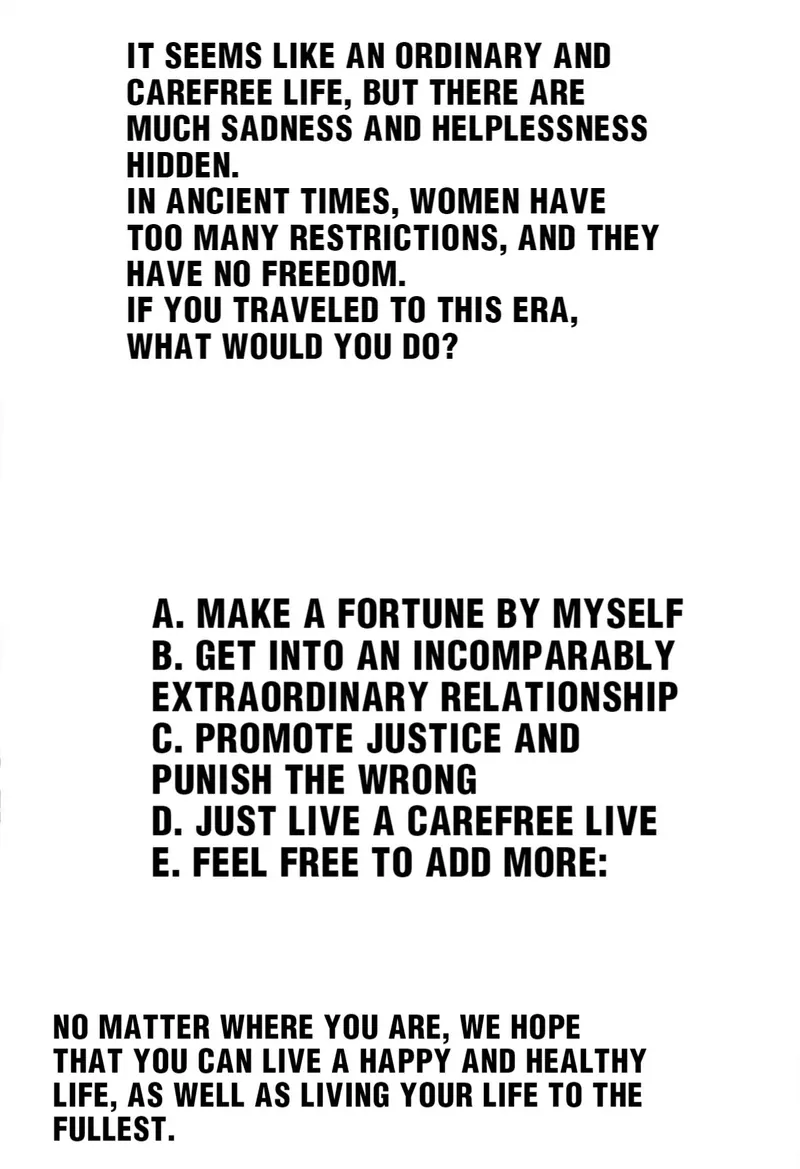 IT SEEMS LIKE AN ORDINARY AND CAREFREE LIFE, BUT THERE ARE MUCH SADNESS AND HELPLESSNESS HIDDEN.
IN ANCIENT TIMES, WOMEN HAVE TOO MANY RESTRICTIONS, AND THEY HAVE NO FREEDOM.
IF YOU TRAVELED TO THIS ERA, WHAT WOULD YOU DO?

A. MAKE A FORTUNE BY MYSELF
B. GET INTO AN INCOMPARABLY EXTRAORDINARY RELATIONSHIP
C. PROMOTE JUSTICE AND PUNISH THE WRONG
D. JUST LIVE A CAREFREE LIVE
E. FEEL FREE TO ADD MORE:

NO MATTER WHERE YOU ARE, WE HOPE THAT YOU CAN LIVE A HAPPY AND HEALTHY LIFE, AS WELL AS LIVING YOUR LIFE TO THE FULLEST.